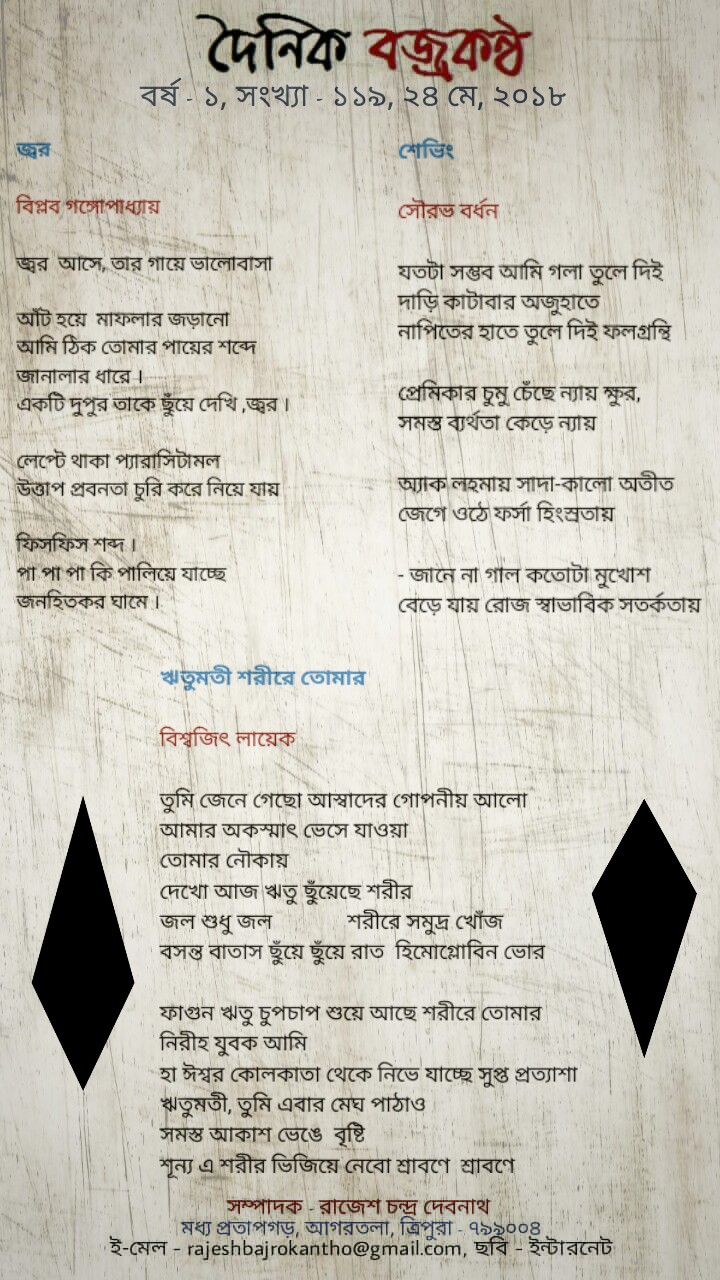 দৈনিক বজ্রকণ্ঠ
বর্ষ - ১, সংখ্যা - ১১৯, ২৪ মে, ২০১৮

জ্বর

বিপ্লব গঙ্গোপাধ্যায়

জ্বর আসে, তার গায়ে ভালোবাসা

আঁট হয়ে মাফলার জড়ানো
আমি ঠিক তোমার পায়ের শব্দে
জানালার ধারে।
একটি দুপুর তাকে ছুঁয়ে দেখি ,জ্বর।

লেপ্টে থাকা প্যারাসিটামল
উত্তাপ প্রবনতা চুরি করে নিয়ে যায়

ফিসফিস শব্দ।
পা পা পা কি পালিয়ে যাচ্ছে
জনহিতকর ঘামে।

শেভিং

সৌরভ বর্ধন

যতটা সম্ভব আমি গলা তুলে দিই
দাড়ি কাটাবার অজুহাতে
নাপিতের হাতে তুলে দিই ফলগ্রন্থি

প্রেমিকার চুমু চেঁছে ন্যায় ক্ষুর,
সমস্ত ব্যর্থতা কেড়ে ন্যায়

অ্যাক লহমায় সাদা-কালো অতীত
জেগে ওঠে ফর্সা হিংস্রতায়

- জানে না গাল কতোটা মুখোশ
বেড়ে যায় রোজ স্বাভাবিক সতর্কতায়

ঋতুমতী শরীরে তোমার

বিশ্বজিৎ লায়েক

তুমি জেনে গেছো আস্বাদের গোপনীয় আলো
আমার অকস্মাৎ ভেসে যাওয়া
তোমার নৌকায়
দেখো আজ ঋতু ছুঁয়েছে শরীর
জল শুধু জল শরীরে সমুদ্র খোঁজ
বসন্ত বাতাস ছুঁয়ে ছুঁয়ে রাত হিমোগ্লোবিন ভোর

ফাগুন ঋতু চুপচাপ শুয়ে আছে শরীরে তোমার
নিরীহ যুবক আমি
হা ঈশ্বর কোলকাতা থেকে নিভে যাচ্ছে সুপ্ত প্রত্যাশা
ঋতুমতী, তুমি এবার মেঘ পাঠাও
সমস্ত আকাশ ভেঙে বৃষ্টি
শূন্য এ শরীর ভিজিয়ে নেবো শ্রাবণে শ্রাবণে

সম্পাদক - রাজেশ চন্দ্র দেবনাথ
মধ্য প্রতাপগড়, আগরতলা, ত্রিপুরা - ৭৯৯০০৪
ই-মেল - rajeshbajrokantho@gmail.com, ছবি - ইন্টারনেট